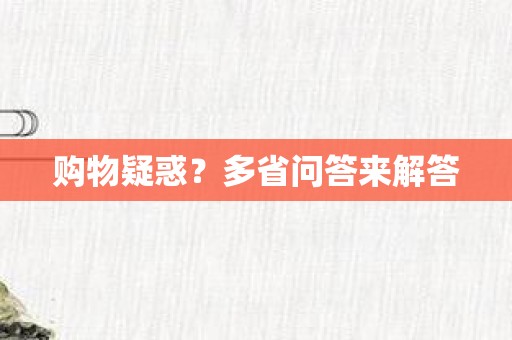 购物疑惑？多省问答来解答